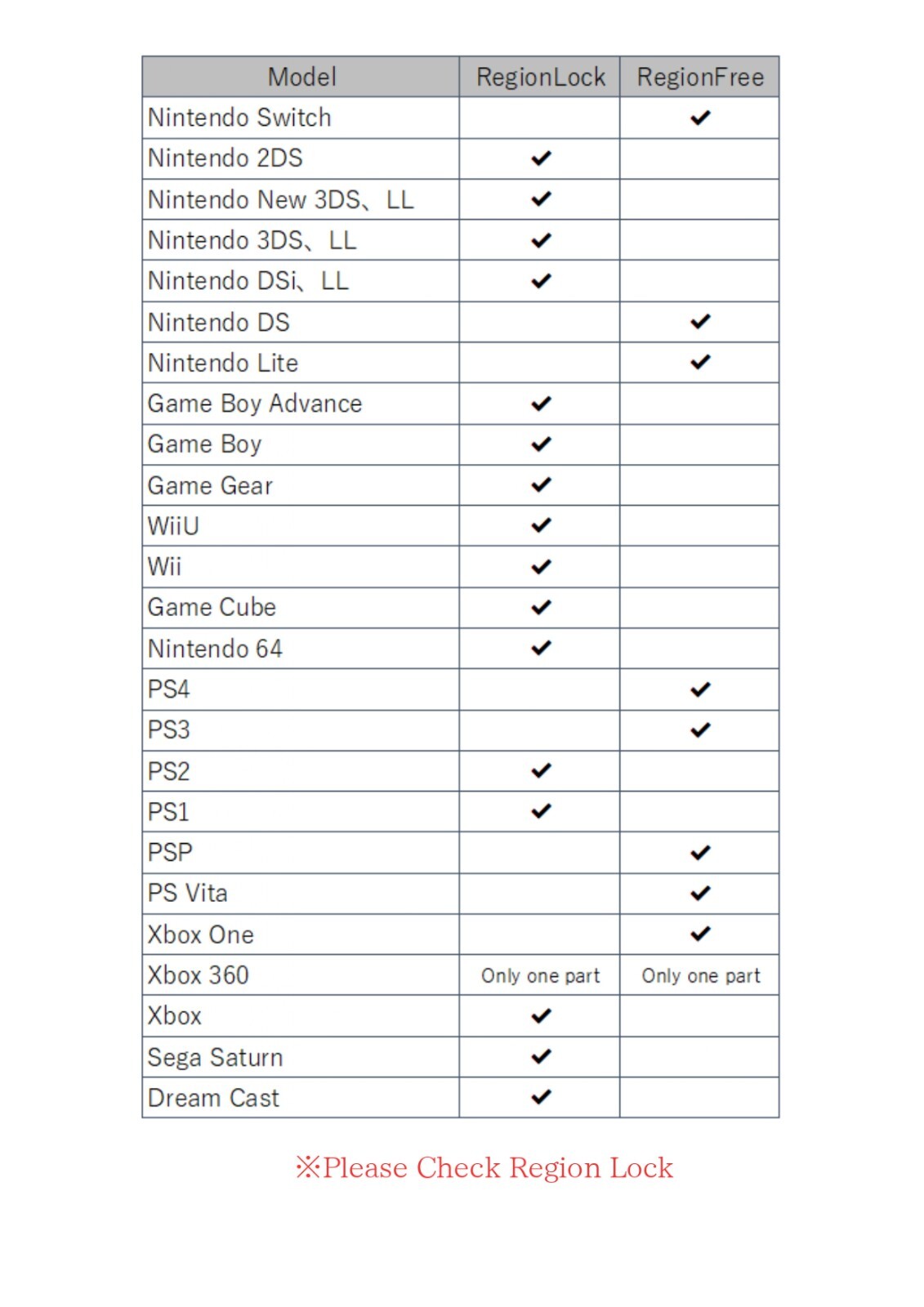 | Model | RegionLock | RegionFree |
|---|---|---|
| Nintendo Switch | | ✔ |
| Nintendo 2DS | ✔ | |
| Nintendo New 3DS、LL | ✔ | |
| Nintendo 3DS、LL | ✔ | |
| Nintendo DSi、LL | ✔ | |
| Nintendo DS | | ✔ |
| Nintendo Lite | | ✔ |
| Game Boy Advance | ✔ | |
| Game Boy | ✔ | |
| Game Gear | ✔ | |
| WiiU | ✔ | |
| Wii | ✔ | |
| Game Cube | ✔ | |
| Nintendo 64 | ✔ | |
| PS4 | | ✔ |
| PS3 | | ✔ |
| PS2 | ✔ | |
| PS1 | ✔ | |
| PSP | | ✔ |
| PS Vita | | ✔ |
| Xbox One | | ✔ |
| Xbox 360 | Only one part | Only one part |
| Xbox | ✔ | |
| Sega Saturn | ✔ | |
| Dream Cast | ✔ | |

※Please Check Region Lock